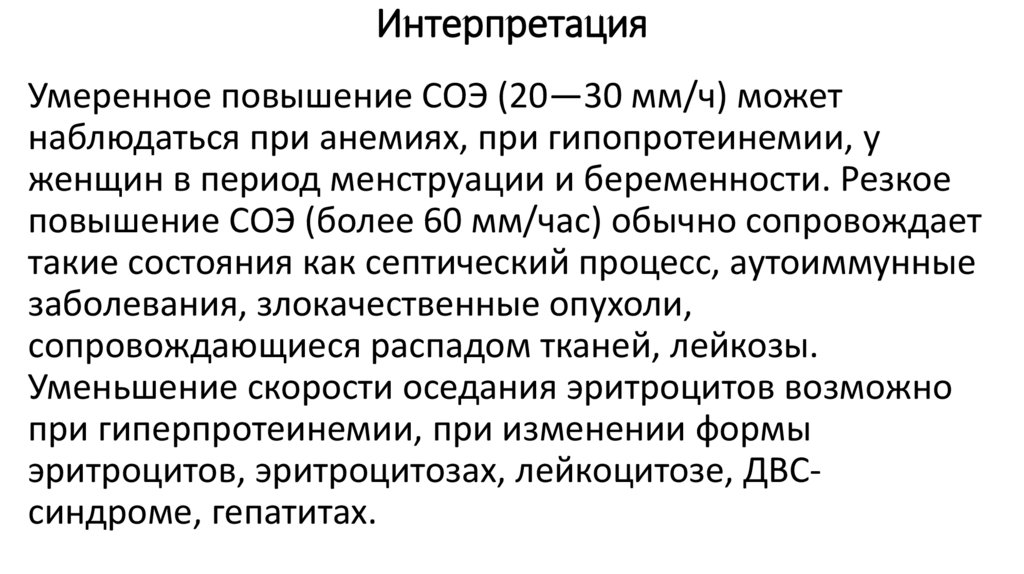 Интерпретация

Умеренное повышение СОЭ (20—30 мм/ч) может наблюдаться при анемиях, при гипопротеинемии, у женщин в период менструации и беременности. Резкое повышение СОЭ (более 60 мм/час) обычно сопровождает такие состояния как септический процесс, аутоиммунные заболевания, злокачественные опухоли, сопровождающиеся распадом тканей, лейкозы. Уменьшение скорости оседания эритроцитов возможно при гиперпротеинемии, при изменении формы эритроцитов, эритроцитозах, лейкоцитозе, ДВС-синдроме, гепатитах.